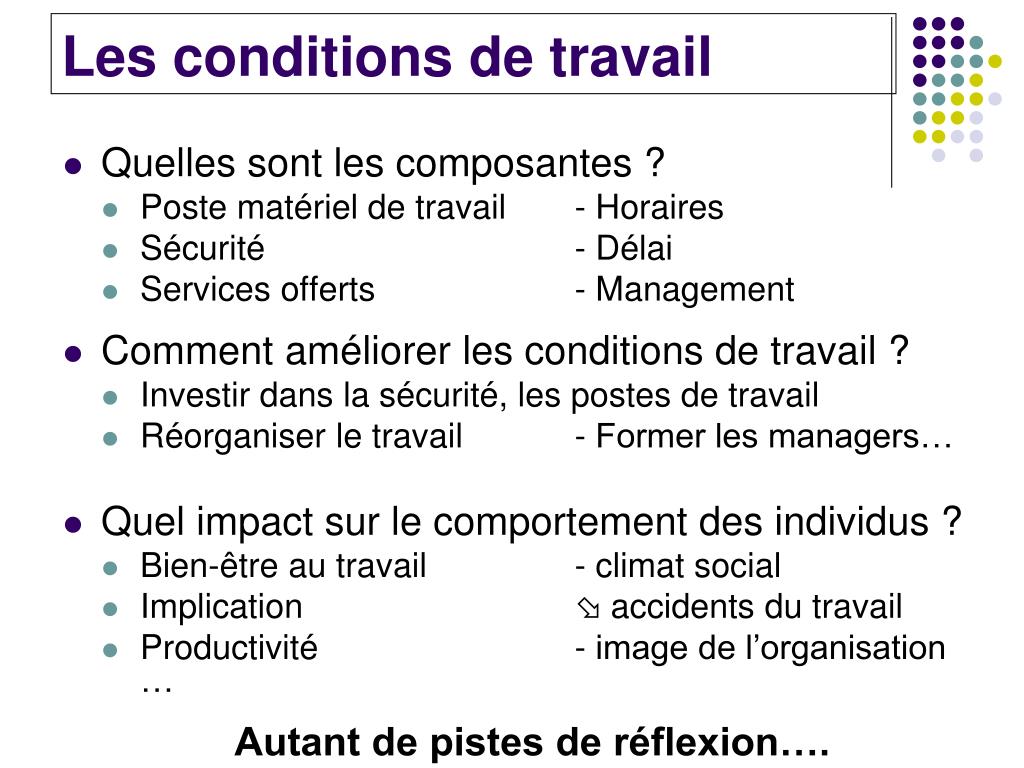 Les conditions de travail

- Quelles sont les composantes ?
  - Poste matériel de travail - Horaires
  - Sécurité - Délai
  - Services offerts - Management
- Comment améliorer les conditions de travail ?
  - Investir dans la sécurité, les postes de travail
  - Réorganiser le travail - Former les managers…
- Quel impact sur le comportement des individus ?
  - Bien-être au travail - climat social
  - Implication ⇘ accidents du travail
  - Productivité - image de l'organisation …

Autant de pistes de réflexion….